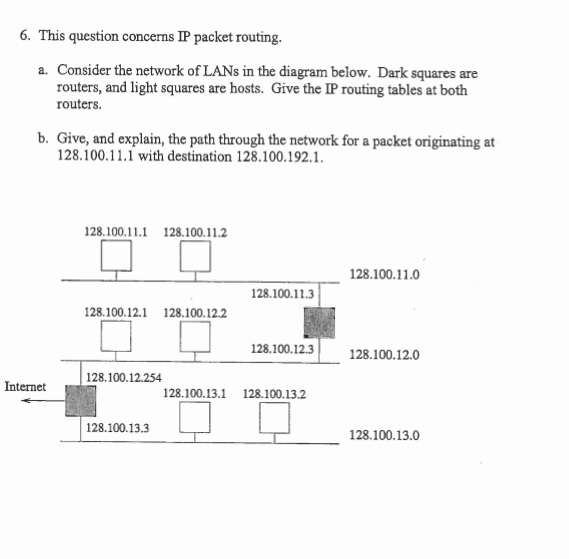 6. This question concerns IP packet routing.

a. Consider the network of LANs in the diagram below. Dark squares are routers, and light squares are hosts. Give the IP routing tables at both routers.

b. Give, and explain, the path through the network for a packet originating at 128.100.11.1 with destination 128.100.192.1.

128.100.11.1 128.100.11.2

128.100.11.0

128.100.11.3

128.100.12.1 128.100.12.2

128.100.12.3

128.100.12.0

128.100.12.254

Internet

128.100.13.1 128.100.13.2

128.100.13.3

128.100.13.0